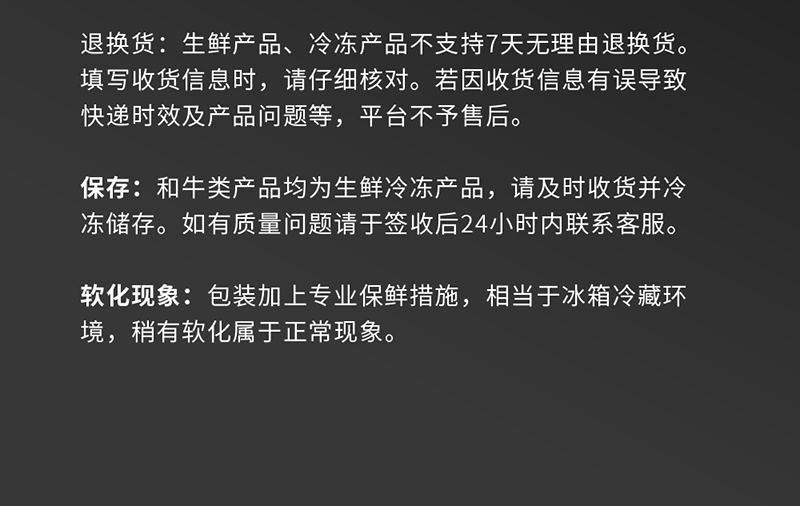 退换货：生鲜产品、冷冻产品不支持7天无理由退换货。填写收货信息时，请仔细核对。若因收货信息有误导致快递时效及产品问题等，平台不予售后。

保存：和牛类产品均为生鲜冷冻产品，请及时收货并冷冻储存。如有质量问题请于签收后24小时内联系客服。

软化现象：包装加上专业保鲜措施，相当于冰箱冷藏环境，稍有软化属于正常现象。